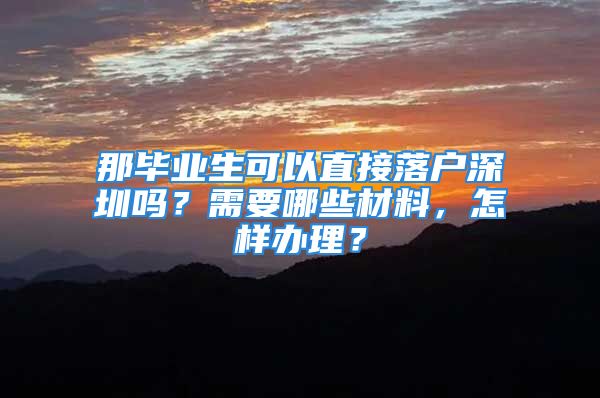 那毕业生可以直接落户深圳吗？需要哪些材料，怎样办理？